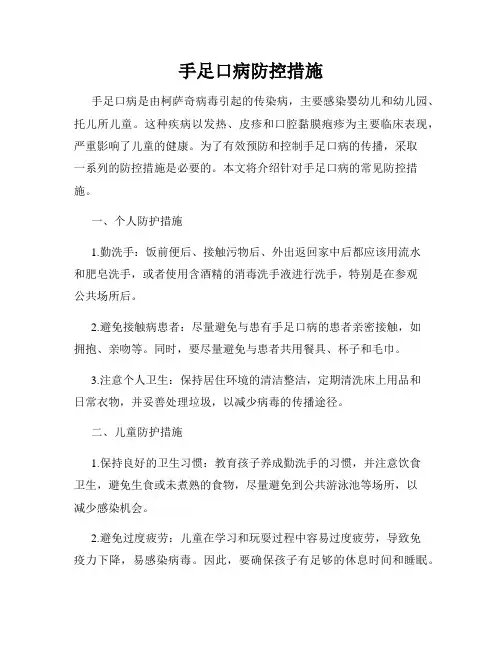 手足口病防控措施

手足口病是由柯萨奇病毒引起的传染病，主要感染婴幼儿和幼儿园、托儿所儿童。这种疾病以发热、皮疹和口腔黏膜疱疹为主要临床表现，严重影响了儿童的健康。为了有效预防和控制手足口病的传播，采取一系列的防控措施是必要的。本文将介绍针对手足口病的常见防控措施。

一、个人防护措施

1.勤洗手：饭前便后、接触污物后、外出返回家中后都应该用流水和肥皂洗手，或者使用含酒精的消毒洗手液进行洗手，特别是在参观公共场所后。

2.避免接触病患者：尽量避免与患有手足口病的患者亲密接触，如拥抱、亲吻等。同时，要尽量避免与患者共用餐具、杯子和毛巾。

3.注意个人卫生：保持居住环境的清洁整洁，定期清洗床上用品和日常衣物，并妥善处理垃圾，以减少病毒的传播途径。

二、儿童防护措施

1.保持良好的卫生习惯：教育孩子养成勤洗手的习惯，并注意饮食卫生，避免生食或未煮熟的食物，尽量避免到公共游泳池等场所，以减少感染机会。

2.避免过度疲劳：儿童在学习和玩耍过程中容易过度疲劳，导致免疫力下降，易感染病毒。因此，要确保孩子有足够的休息时间和睡眠。